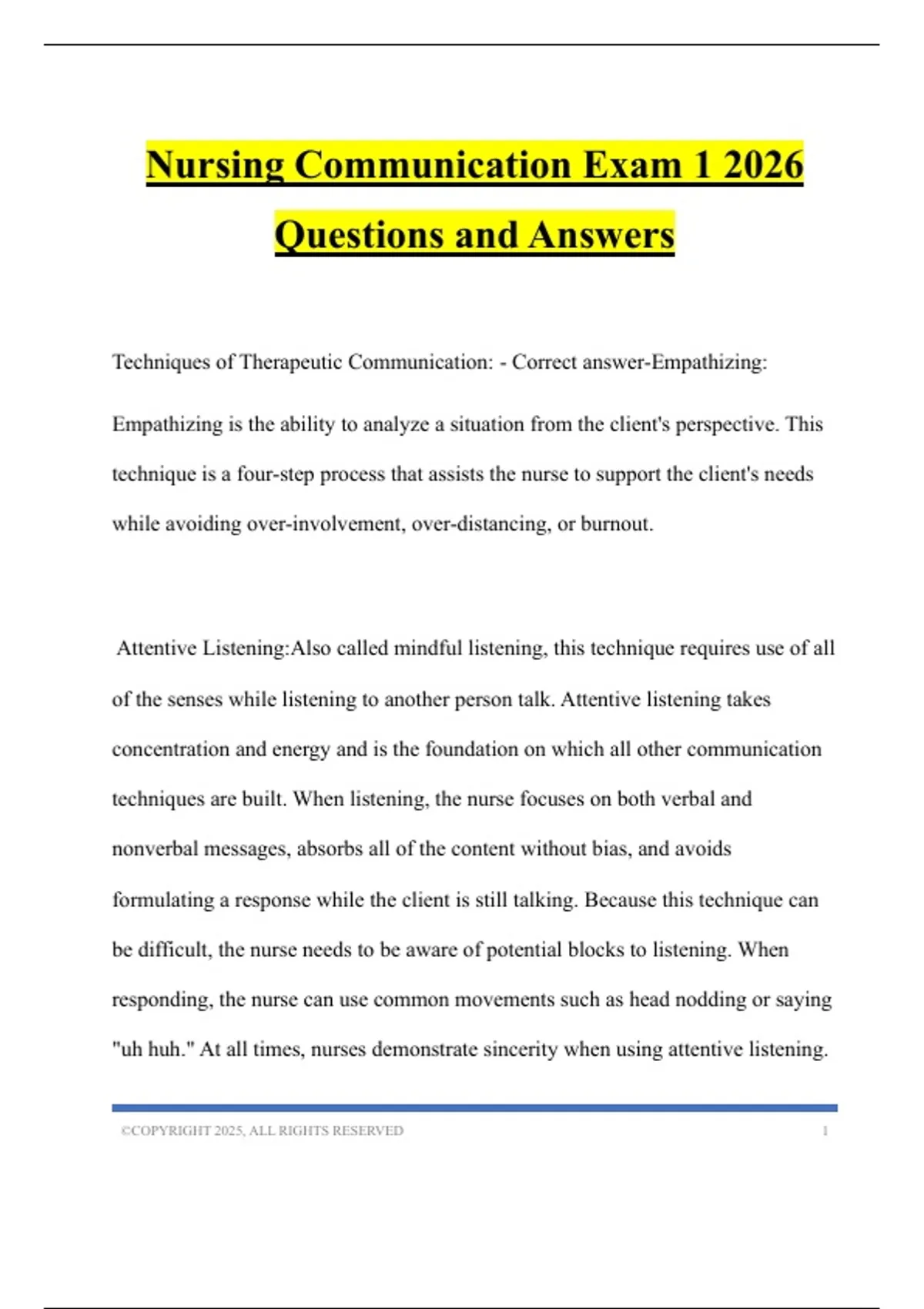 Nursing Communication Exam 1 2026 Questions and Answers

Techniques of Therapeutic Communication: - Correct answer-Empathizing:

Empathizing is the ability to analyze a situation from the client's perspective. This technique is a four-step process that assists the nurse to support the client's needs while avoiding over-involvement, over-distancing, or burnout.

Attentive Listening:Also called mindful listening, this technique requires use of all of the senses while listening to another person talk. Attentive listening takes concentration and energy and is the foundation on which all other communication techniques are built. When listening, the nurse focuses on both verbal and nonverbal messages, absorbs all of the content without bias, and avoids formulating a response while the client is still talking. Because this technique can be difficult, the nurse needs to be aware of potential blocks to listening. When responding, the nurse can use common movements such as head nodding or saying "uh huh." At all times, nurses demonstrate sincerity when using attentive listening.

©COPYRIGHT 2025, ALL RIGHTS RESERVED 1